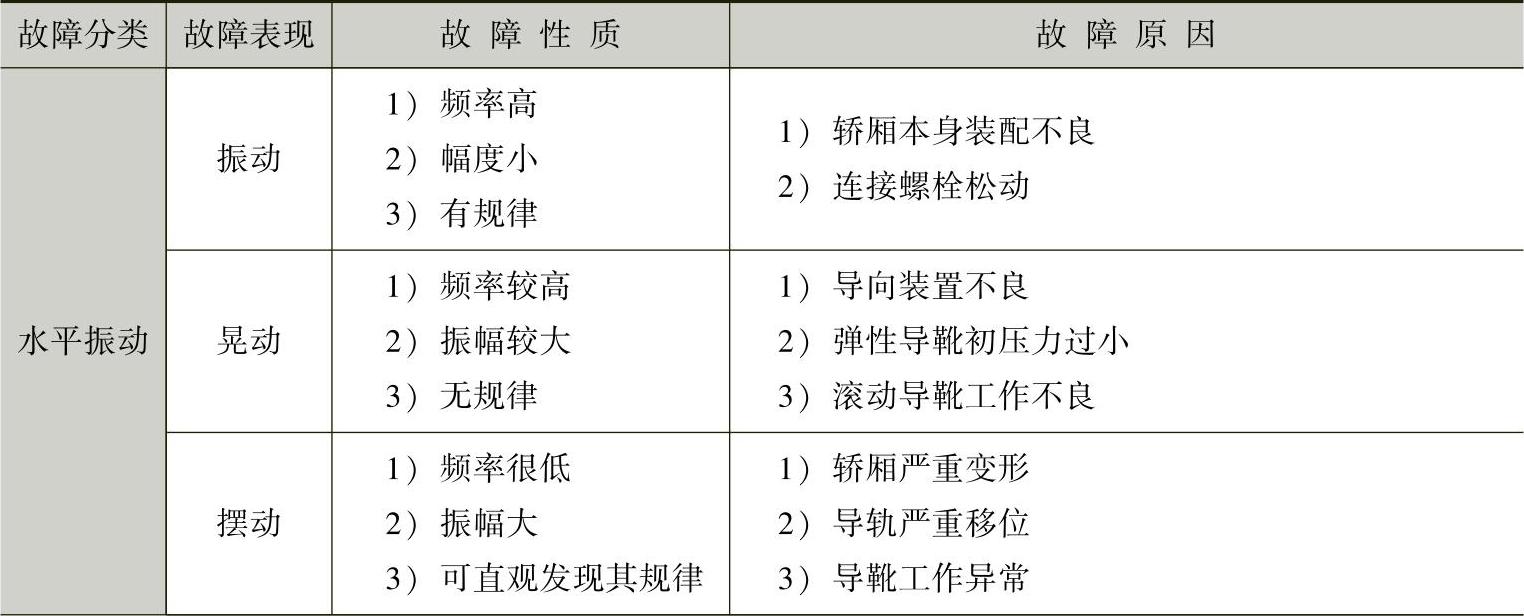 | 故障分类 | 故障表现 | 故障性质 | 故障原因 |
|---|---|---|---|
| 水平振动 | 振动 | 1）频率高 2）幅度小 3）有规律 | 1）轿厢本身装配不良 2）连接螺栓松动 |
| | 晃动 | 1）频率较高 2）振幅较大 3）无规律 | 1）导向装置不良 2）弹性导靴初压力过小 3）滚动导靴工作不良 |
| | 摆动 | 1）频率很低 2）振幅大 3）可直观发现其规律 | 1）轿厢严重变形 2）导轨严重移位 3）导靴工作异常 |